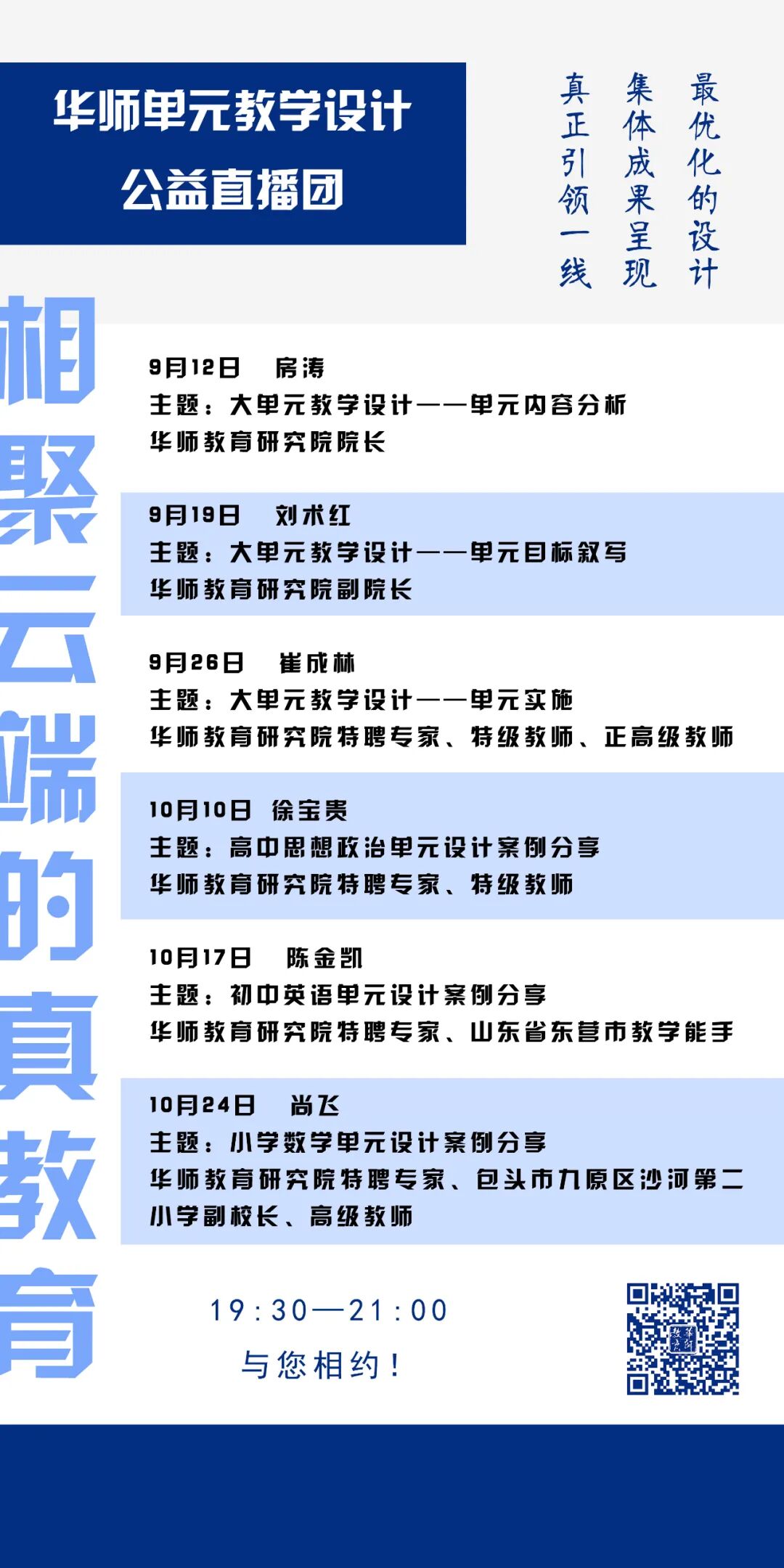 华师单元教学设计
公益直播团

最优化的设计
集体成果呈现
真正引领一线

相聚云端的真教育

9月12日 房涛
主题：大单元教学设计——单元内容分析
华师教育研究院院长

9月19日 刘术红
主题：大单元教学设计——单元目标叙写
华师教育研究院副院长

9月26日 崔成林
主题：大单元教学设计——单元实施
华师教育研究院特聘专家、特级教师、正高级教师

10月10日 徐宝贵
主题：高中思想政治单元设计案例分享
华师教育研究院特聘专家、特级教师

10月17日 陈金凯
主题：初中英语单元设计案例分享
华师教育研究院特聘专家、山东省东营市教学能手

10月24日 尚飞
主题：小学数学单元设计案例分享
华师教育研究院特聘专家、包头市九原区沙河第二小学副校长、高级教师

19:30—21:00
与您相约！